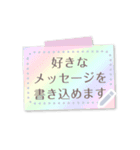 好きな
メッセージを
書き込めます